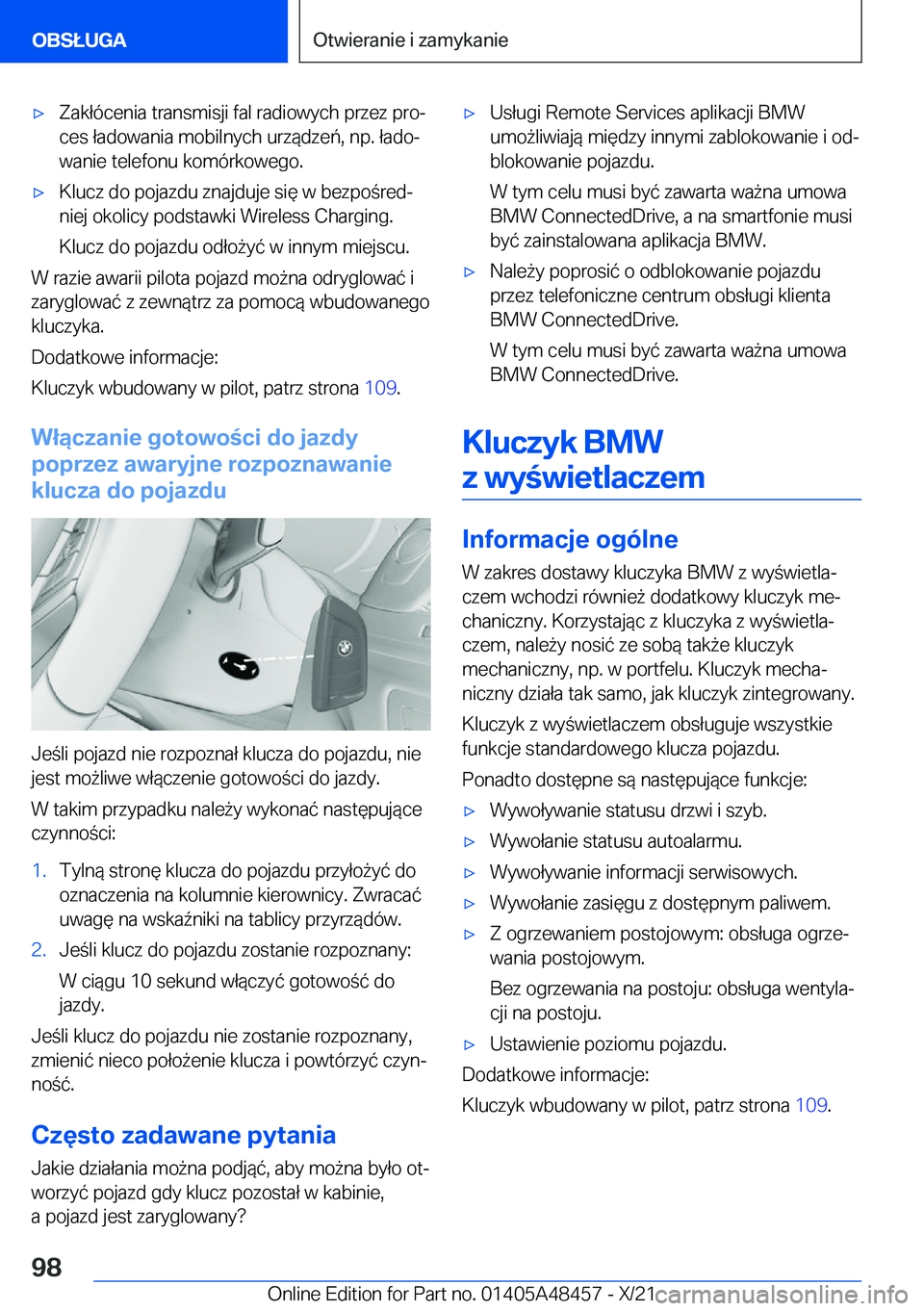 OBSŁUGA

Otwieranie i zamykanie

▷ Zakłócenia transmisji fal radiowych przez proces ładowania mobilnych urządzeń, np. ładowanie telefonu komórkowego.

▷ Klucz do pojazdu znajduje się w bezpośredniej okolicy podstawki Wireless Charging.

Klucz do pojazdu odłożyć w innym miejscu.

W razie awarii pilota pojazd można odryglować i zaryglować z zewnątrz za pomocą wbudowanego kluczyka.

Dodatkowe informacje:

Kluczyk wbudowany w pilot, patrz strona 109.

Włączanie gotowości do jazdy poprzez awaryjne rozpoznawanie klucza do pojazdu

Jeśli pojazd nie rozpoznał klucza do pojazdu, nie jest możliwe włączenie gotowości do jazdy.

W takim przypadku należy wykonać następujące czynności:

1. Tylną stronę klucza do pojazdu przyłożyć do oznaczenia na kolumnie kierownicy. Zwracać uwagę na wskaźniki na tablicy przyrządów.

2. Jeśli klucz do pojazdu zostanie rozpoznany:

W ciągu 10 sekund włączyć gotowość do jazdy.

Jeśli klucz do pojazdu nie zostanie rozpoznany, zmienić nieco położenie klucza i powtórzyć czynność.

Często zadawane pytania

Jakie działania można podjąć, aby można było otworzyć pojazd gdy klucz pozostał w kabinie, a pojazd jest zaryglowany?

▷ Usługi Remote Services aplikacji BMW umożliwiają między innymi zablokowanie i odblokowanie pojazdu.

W tym celu musi być zawarta ważna umowa BMW ConnectedDrive, a na smartfonie musi być zainstalowana aplikacja BMW.

▷ Należy poprosić o odblokowanie pojazdu przez telefoniczne centrum obsługi klienta BMW ConnectedDrive.

W tym celu musi być zawarta ważna umowa BMW ConnectedDrive.

Kluczyk BMW z wyświetlaczem

Informacje ogólne

W zakres dostawy kluczyka BMW z wyświetlaczem wchodzi również dodatkowy kluczyk mechaniczny. Korzystając z kluczyka z wyświetlaczem, należy nosić ze sobą także kluczyk mechaniczny, np. w portfelu. Kluczyk mechaniczny działa tak samo, jak kluczyk zintegrowany.

Kluczyk z wyświetlaczem obsługuje wszystkie funkcje standardowego klucza pojazdu.

Ponadto dostępne są następujące funkcje:

▷ Wywoływanie statusu drzwi i szyb.

▷ Wywołanie statusu autoalarmu.

▷ Wywoływanie informacji serwisowych.

▷ Wywołanie zasięgu z dostępnym paliwem.

▷ Z ogrzewaniem postojowym: obsługa ogrzewania postojowym.

Bez ogrzewania na postoju: obsługa wentylacji na postoju.

▷ Ustawienie poziomu pojazdu.

Dodatkowe informacje:

Kluczyk wbudowany w pilot, patrz strona 109.

98

Online Edition for Part no. 01405A48457 - X/21 carmanualsonline.info